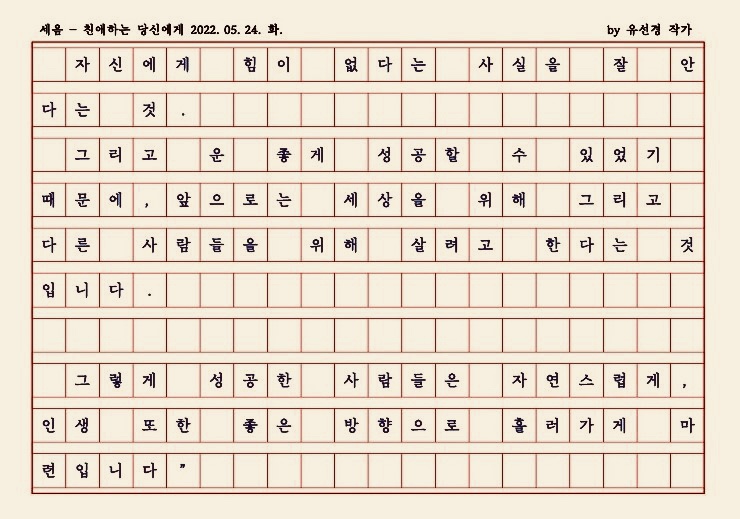 세움 - 친애하는 당신에게 2022. 05. 24. 화.

by 유선경 작가

자신에게 힘이 없다는 사실을 잘 안다는 것.

그리고 운 좋게 성공할 수 있었기 때문에, 앞으로는 세상을 위해 그리고 다른 사람들을 위해 살려고 한다는 것입니다.

그렇게 성공한 사람들은 자연스럽게, 인생 또한 좋은 방향으로 흘러가게 마련입니다”